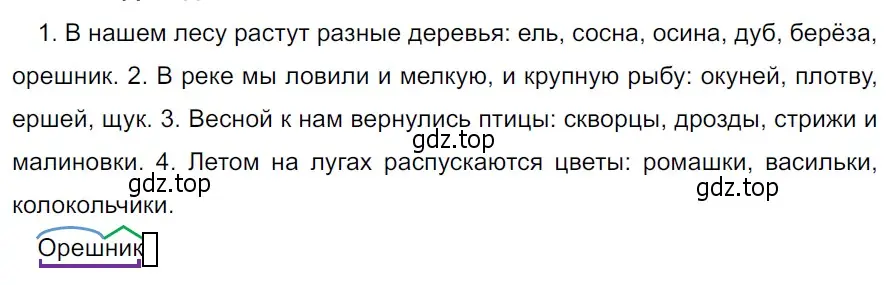 1. В нашем лесу растут разные деревья: ель, сосна, осина, дуб, берёза, орешник. 2. В реке мы ловили и мелкую, и крупную рыбу: окуней, плотву, ершей, щук. 3. Весной к нам вернулись птицы: скворцы, дрозды, стрижи и малиновки. 4. Летом на лугах распускаются цветы: ромашки, васильки, колокольчики.

gdz.top

gdz.top

gdz.top

Орешник